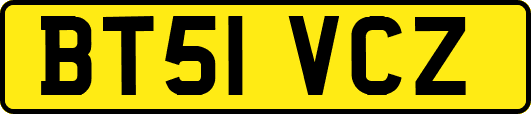 BT51 VCZ